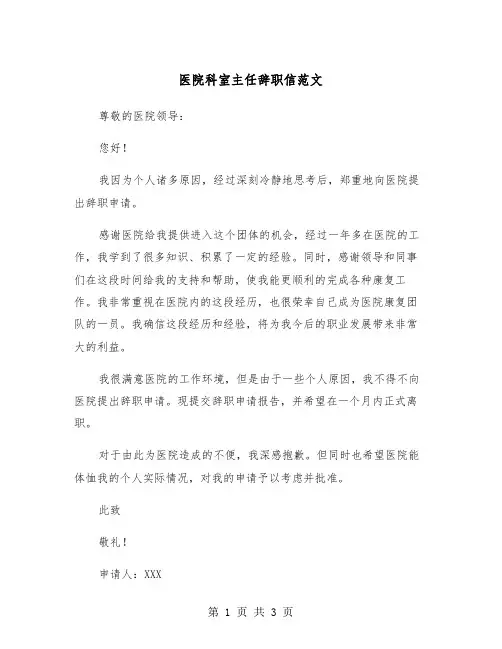 医院科室主任辞职信范文

尊敬的医院领导：

您好！

我因为个人诸多原因，经过深刻冷静地思考后，郑重地向医院提出辞职申请。

感谢医院给我提供进入这个团体的机会，经过一年多在医院的工作，我学到了很多知识、积累了一定的经验。同时，感谢领导和同事们在这段时间给我的支持和帮助，使我能更顺利的完成各种康复工作。我非常重视在医院内的这段经历，也很荣幸自己成为医院康复团队的一员。我确信这段经历和经验，将为我今后的职业发展带来非常大的利益。

我很满意医院的工作环境，但是由于一些个人原因，我不得不向医院提出辞职申请。现提交辞职申请报告，并希望在一个月内正式离职。

对于由此为医院造成的不便，我深感抱歉。但同时也希望医院能体恤我的个人实际情况，对我的申请予以考虑并批准。

此致

敬礼！

申请人：XXX

第 1 页 共 3 页